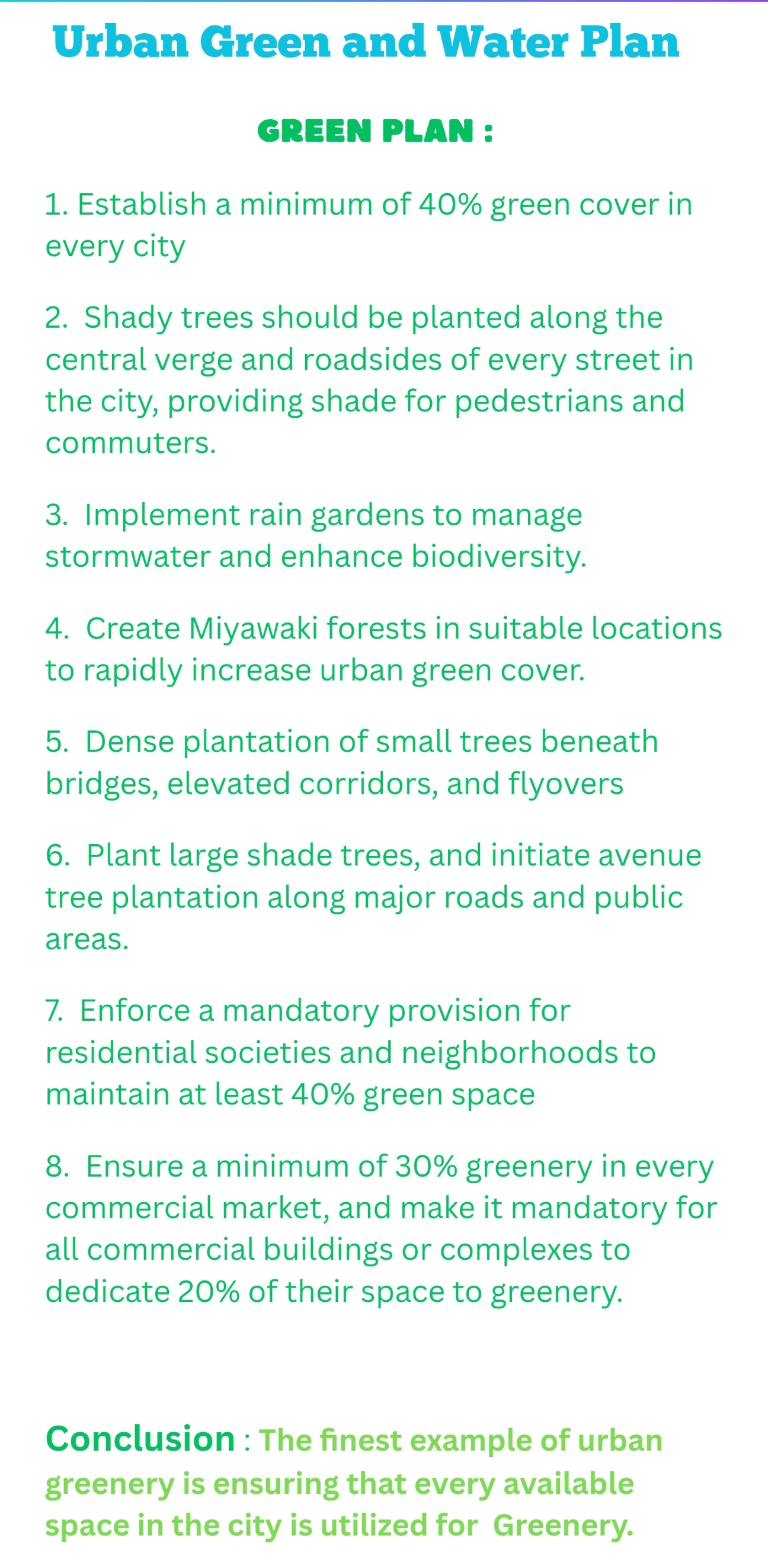 Urban Green and Water Plan

GREEN PLAN :

1. Establish a minimum of 40% green cover in every city

2. Shady trees should be planted along the central verge and roadsides of every street in the city, providing shade for pedestrians and commuters.

3. Implement rain gardens to manage stormwater and enhance biodiversity.

4. Create Miyawaki forests in suitable locations to rapidly increase urban green cover.

5. Dense plantation of small trees beneath bridges, elevated corridors, and flyovers

6. Plant large shade trees, and initiate avenue tree plantation along major roads and public areas.

7. Enforce a mandatory provision for residential societies and neighborhoods to maintain at least 40% green space

8. Ensure a minimum of 30% greenery in every commercial market, and make it mandatory for all commercial buildings or complexes to dedicate 20% of their space to greenery.

Conclusion : The finest example of urban greenery is ensuring that every available space in the city is utilized for Greenery.